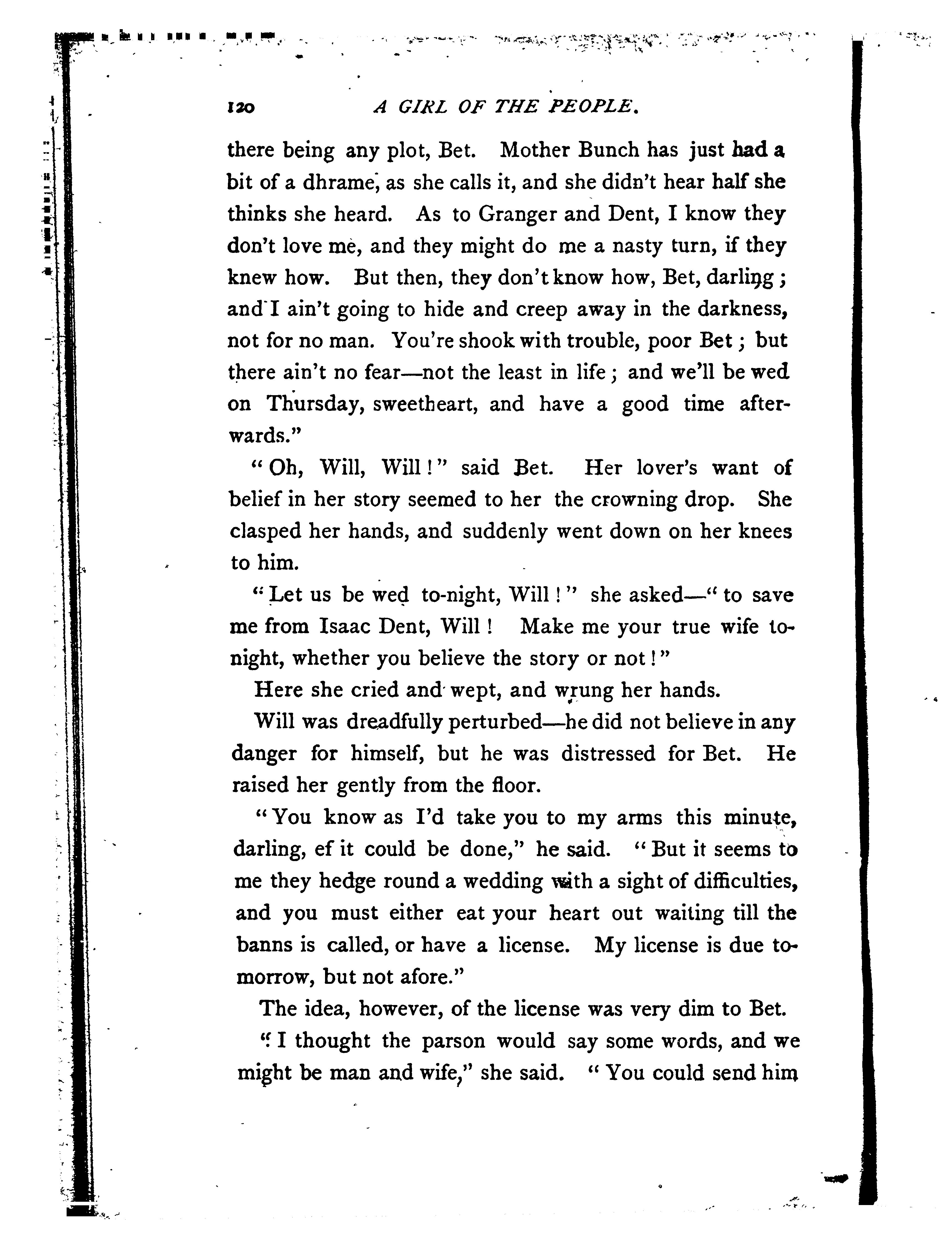 120 A GIRL OF THE PEOPLE.

there being any plot, Bet. Mother Bunch has just had a bit of a dhrame, as she calls it, and she didn't hear half she thinks she heard. As to Granger and Dent, I know they don't love me, and they might do me a nasty turn, if they knew how. But then, they don't know how, Bet, darling; and I ain't going to hide and creep away in the darkness, not for no man. You're shook with trouble, poor Bet; but there ain't no fear—not the least in life; and we'll be wed on Thursday, sweetheart, and have a good time afterwards."

"Oh, Will, Will!" said Bet. Her lover's want of belief in her story seemed to her the crowning drop. She clasped her hands, and suddenly went down on her knees to him.

"Let us be wed to-night, Will!" she asked—"to save me from Isaac Dent, Will! Make me your true wife to-night, whether you believe the story or not!"

Here she cried and wept, and wrung her hands.

Will was dreadfully perturbed—he did not believe in any danger for himself, but he was distressed for Bet. He raised her gently from the floor.

"You know as I'd take you to my arms this minute, darling, ef it could be done," he said. "But it seems to me they hedge round a wedding with a sight of difficulties, and you must either eat your heart out waiting till the banns is called, or have a license. My license is due to-morrow, but not afore."

The idea, however, of the license was very dim to Bet.

"I thought the parson would say some words, and we might be man and wife," she said. "You could send him